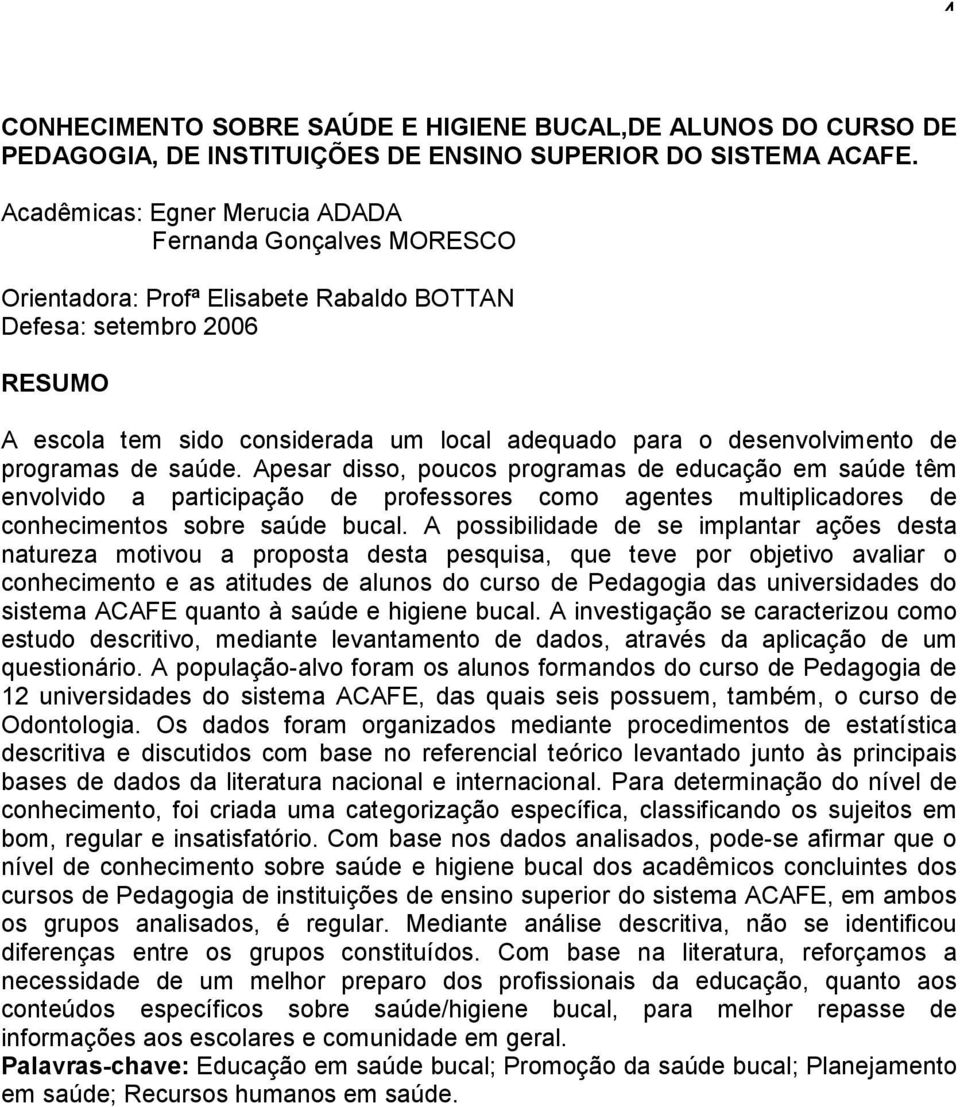 4

CONHECIMENTO SOBRE SAÚDE E HIGIENE BUCAL,DE ALUNOS DO CURSO DE PEDAGOGIA, DE INSTITUIÇÕES DE ENSINO SUPERIOR DO SISTEMA ACAFE.

Acadêmicas: Egner Merucia ADADA
Fernanda Gonçalves MORESCO

Orientadora: Profª Elisabete Rabaldo BOTTAN
Defesa: setembro 2006

RESUMO

A escola tem sido considerada um local adequado para o desenvolvimento de programas de saúde. Apesar disso, poucos programas de educação em saúde têm envolvido a participação de professores como agentes multiplicadores de conhecimentos sobre saúde bucal. A possibilidade de se implantar ações desta natureza motivou a proposta desta pesquisa, que teve por objetivo avaliar o conhecimento e as atitudes de alunos do curso de Pedagogia das universidades do sistema ACAFE quanto à saúde e higiene bucal. A investigação se caracterizou como estudo descritivo, mediante levantamento de dados, através da aplicação de um questionário. A população-alvo foram os alunos formandos do curso de Pedagogia de 12 universidades do sistema ACAFE, das quais seis possuem, também, o curso de Odontologia. Os dados foram organizados mediante procedimentos de estatística descritiva e discutidos com base no referencial teórico levantado junto às principais bases de dados da literatura nacional e internacional. Para determinação do nível de conhecimento, foi criada uma categorização específica, classificando os sujeitos em bom, regular e insatisfatório. Com base nos dados analisados, pode-se afirmar que o nível de conhecimento sobre saúde e higiene bucal dos acadêmicos concluintes dos cursos de Pedagogia de instituições de ensino superior do sistema ACAFE, em ambos os grupos analisados, é regular. Mediante análise descritiva, não se identificou diferenças entre os grupos constituídos. Com base na literatura, reforçamos a necessidade de um melhor preparo dos profissionais da educação, quanto aos conteúdos específicos sobre saúde/higiene bucal, para melhor repasse de informações aos escolares e comunidade em geral.
Palavras-chave: Educação em saúde bucal; Promoção da saúde bucal; Planejamento em saúde; Recursos humanos em saúde.